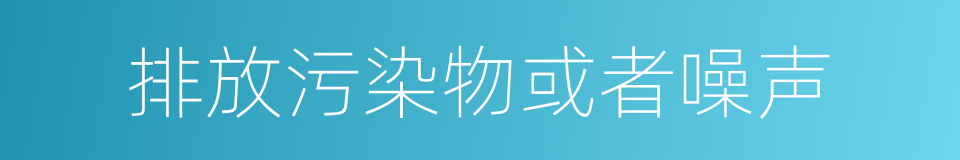 排放污染物或者噪声